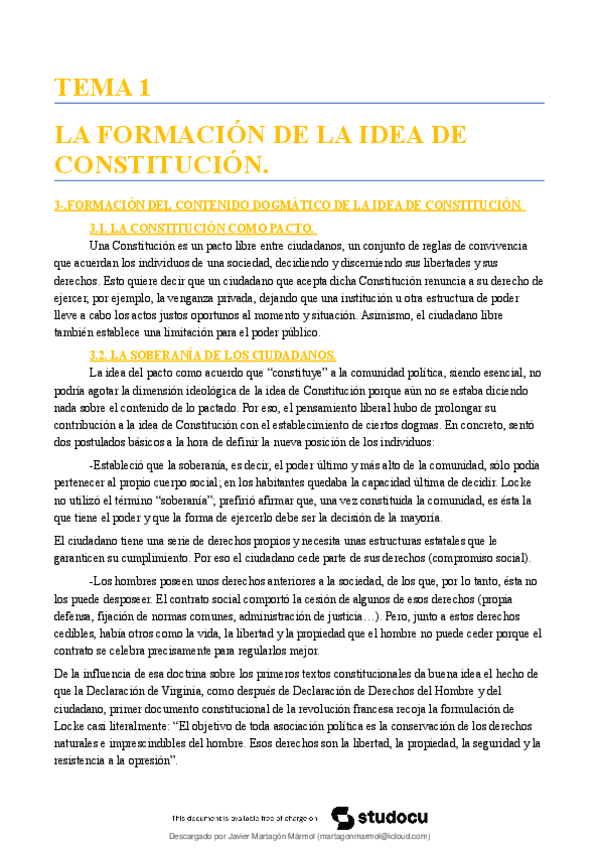 TEMA 1

LA FORMACIÓN DE LA IDEA DE CONSTITUCIÓN.

3-.FORMACIÓN DEL CONTENIDO DOGMÁTICO DE LA IDEA DE CONSTITUCIÓN.

3.1. LA CONSTITUCIÓN COMO PACTO.

Una Constitución es un pacto libre entre ciudadanos, un conjunto de reglas de convivencia que acuerdan los individuos de una sociedad, decidiendo y discerniendo sus libertades y sus derechos. Esto quiere decir que un ciudadano que acepta dicha Constitución renuncia a su derecho de ejercer, por ejemplo, la venganza privada, dejando que una institución u otra estructura de poder lleve a cabo los actos justos oportunos al momento y situación. Asimismo, el ciudadano libre también establece una limitación para el poder público.

3.2. LA SOBERANÍA DE LOS CIUDADANOS.

La idea del pacto como acuerdo que "constituye" a la comunidad política, siendo esencial, no podría agotar la dimensión ideológica de la idea de Constitución porque aún no se estaba diciendo nada sobre el contenido de lo pactado. Por eso, el pensamiento liberal hubo de prolongar su contribución a la idea de Constitución con el establecimiento de ciertos dogmas. En concreto, sentó dos postulados básicos a la hora de definir la nueva posición de los individuos:

-Estableció que la soberanía, es decir, el poder último y más alto de la comunidad, sólo podía pertenecer al propio cuerpo social; en los habitantes quedaba la capacidad última de decidir. Locke no utilizó el término "soberanía"; prefirió afirmar que, una vez constituida la comunidad, es ésta la que tiene el poder y que la forma de ejercerlo debe ser la decisión de la mayoría.

El ciudadano tiene una serie de derechos propios y necesita unas estructuras estatales que le garanticen su cumplimiento. Por eso el ciudadano cede parte de sus derechos (compromiso social).

-Los hombres poseen unos derechos anteriores a la sociedad, de los que, por lo tanto, ésta no los puede desposeer. El contrato social comportó la cesión de algunos de esos derechos (propia defensa, fijación de normas comunes, administración de justicia…). Pero, junto a estos derechos cedibles, había otros como la vida, la libertad y la propiedad que el hombre no puede ceder porque el contrato se celebra precisamente para regularlos mejor.

De la influencia de esa doctrina sobre los primeros textos constitucionales da buena idea el hecho de que la Declaración de Virginia, como después de Declaración de Derechos del Hombre y del ciudadano, primer documento constitucional de la revolución francesa recoja la formulación de Locke casi literalmente: "El objetivo de toda asociación política es la conservación de los derechos naturales e imprescindibles del hombre. Esos derechos son la libertad, la propiedad, la seguridad y la resistencia a la opresión".

This document is available free of charge on studocu

Descargado por Javier Martagón Mármol (martagonmarmol@icloud.com)